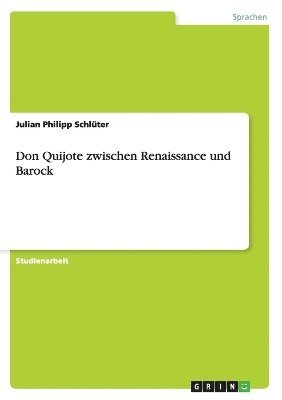 Sprachen

Julian Philipp Schlüter

Don Quijote zwischen Renaissance und Barock

Studienarbeit

GRIN